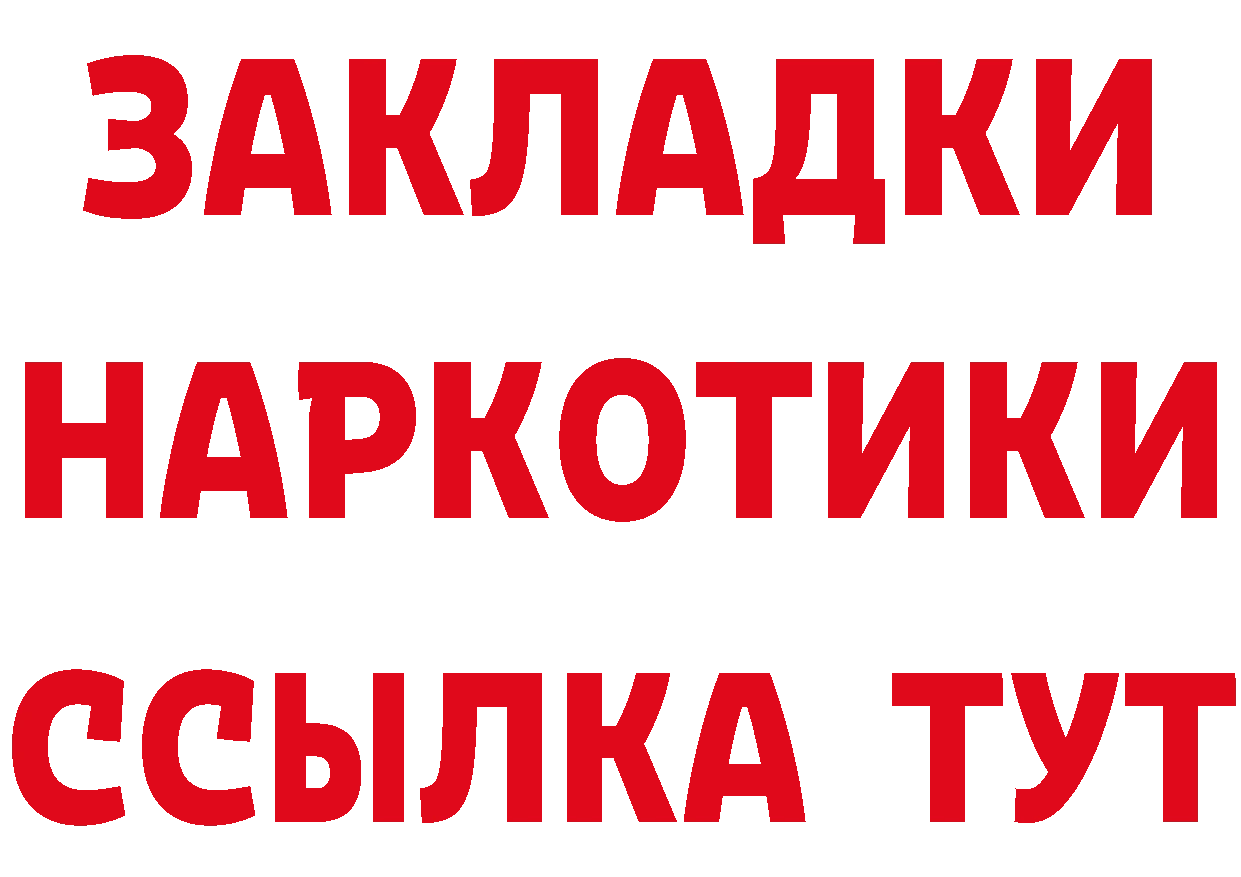 ЗАКЛАДКИ

НАРКОТИКИ

ССЫЛКА ТУТ